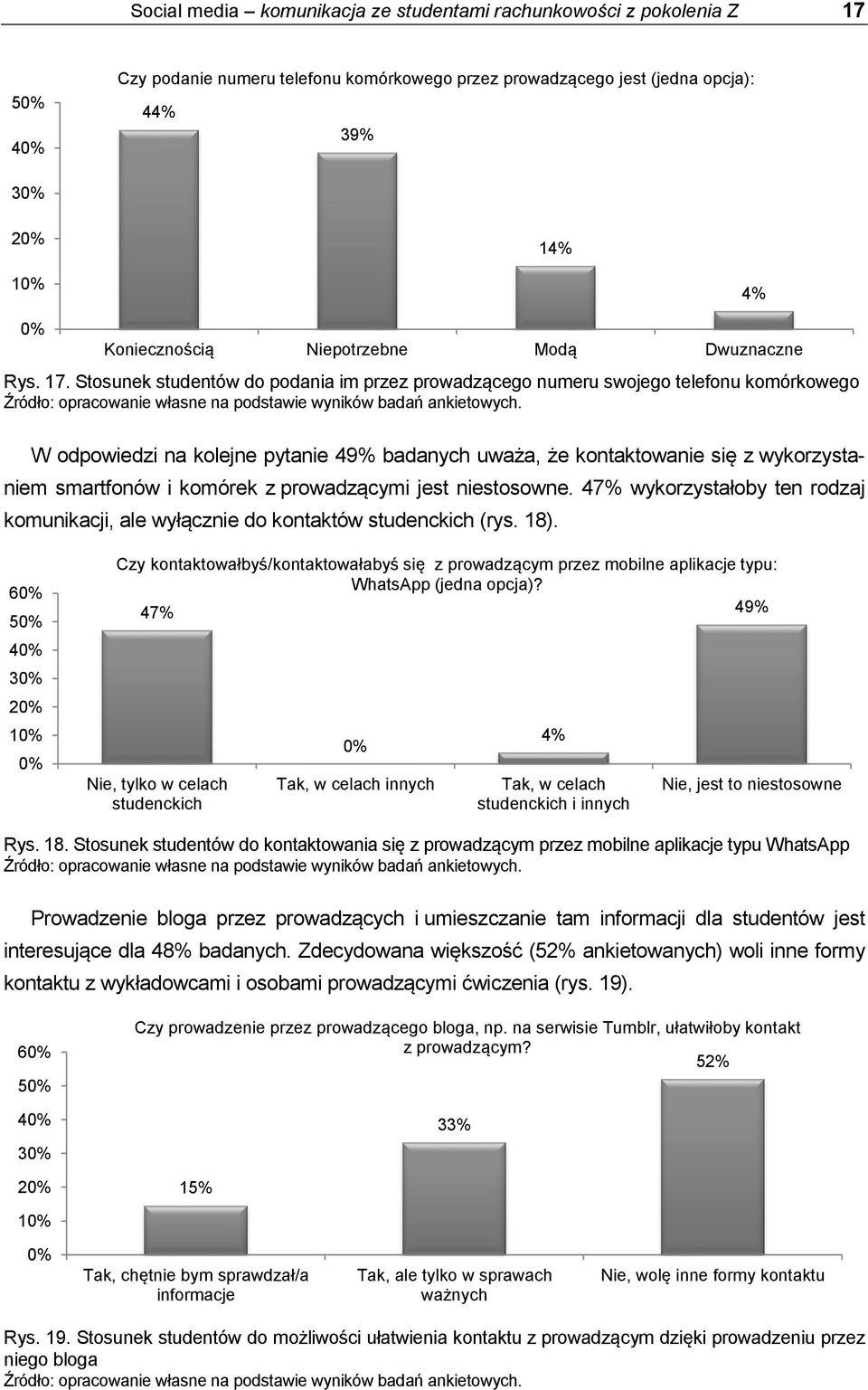 Social media – komunikacja ze studentami rachunkowości z pokolenia Z 17

Czy podanie numeru telefonu komórkowego przez prowadzącego jest (jedna opcja):

50%
40%
30%
20%
10%
0%

44%
39%
14%
4%

Koniecznością Niepotrzebne Modą Dwuznaczne

Rys. 17. Stosunek studentów do podania im przez prowadzącego numeru swojego telefonu komórkowego
Źródło: opracowanie własne na podstawie wyników badań ankietowych.

W odpowiedzi na kolejne pytanie 49% badanych uważa, że kontaktowanie się z wykorzystaniem smartfonów i komórek z prowadzącymi jest niestosowne. 47% wykorzystałoby ten rodzaj komunikacji, ale wyłącznie do kontaktów studenckich (rys. 18).

Czy kontaktowałbyś/kontaktowałabyś się z prowadzącym przez mobilne aplikacje typu: WhatsApp (jedna opcja)?

60%
50%
40%
30%
20%
10%
0%

47%
0%
4%
49%

Nie, tylko w celach studenckich
Tak, w celach innych
Tak, w celach studenckich i innych
Nie, jest to niestosowne

Rys. 18. Stosunek studentów do kontaktowania się z prowadzącym przez mobilne aplikacje typu WhatsApp
Źródło: opracowanie własne na podstawie wyników badań ankietowych.

Prowadzenie bloga przez prowadzących i umieszczanie tam informacji dla studentów jest interesujące dla 48% badanych. Zdecydowana większość (52% ankietowanych) woli inne formy kontaktu z wykładowcami i osobami prowadzącymi ćwiczenia (rys. 19).

Czy prowadzenie przez prowadzącego bloga, np. na serwisie Tumblr, ułatwiłoby kontakt z prowadzącym?

60%
50%
40%
30%
20%
10%
0%

15%
33%
52%

Tak, chętnie bym sprawdzał/a informacje
Tak, ale tylko w sprawach ważnych
Nie, wolę inne formy kontaktu

Rys. 19. Stosunek studentów do możliwości ułatwienia kontaktu z prowadzącym dzięki prowadzeniu przez niego bloga
Źródło: opracowanie własne na podstawie wyników badań ankietowych.